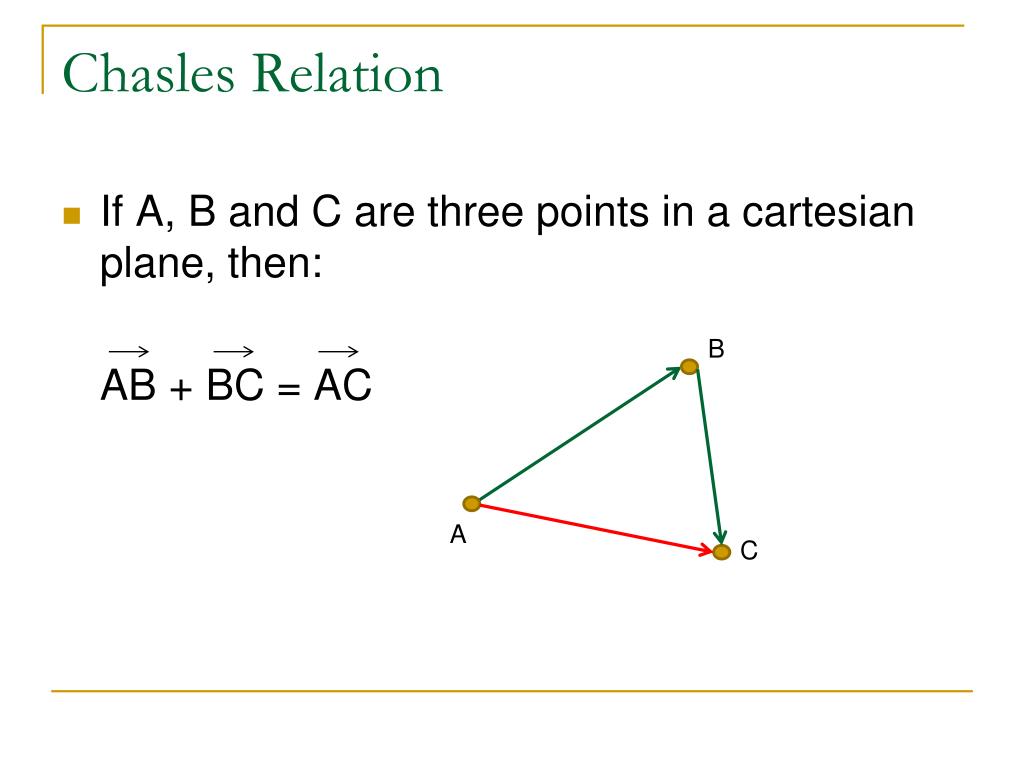 Chasles Relation

If A, B and C are three points in a cartesian plane, then:

$\overrightarrow{AB} + \overrightarrow{BC} = \overrightarrow{AC}$

B
A
C